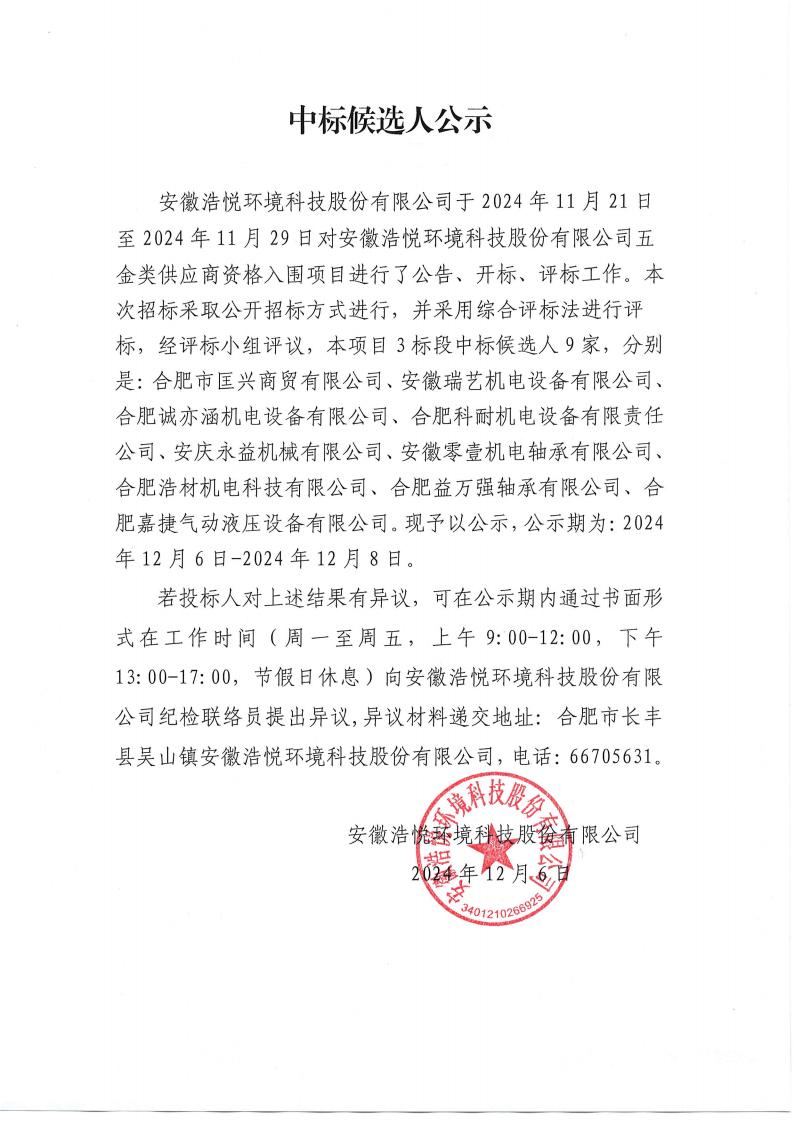 中标候选人公示

安徽浩悦环境科技股份有限公司于 2024 年 11 月 21 日至 2024 年 11 月 29 日对安徽浩悦环境科技股份有限公司五金类供应商资格入围项目进行了公告、开标、评标工作。本次招标采取公开招标方式进行，并采用综合评标法进行评标，经评标小组评议，本项目 3 标段中标候选人 9 家，分别是：合肥市匡兴商贸有限公司、安徽瑞艺机电设备有限公司、合肥诚亦涵机电设备有限公司、合肥科耐机电设备有限责任公司、安庆永益机械有限公司、安徽零壹机电轴承有限公司、合肥浩材机电科技有限公司、合肥益万强轴承有限公司、合肥嘉捷气动液压设备有限公司。现予以公示，公示期为：2024 年 12 月 6 日-2024 年 12 月 8 日。

若投标人对上述结果有异议，可在公示期内通过书面形式在工作时间（周一至周五，上午 9:00-12:00，下午 13:00-17:00，节假日休息）向安徽浩悦环境科技股份有限公司纪检联络员提出异议，异议材料递交地址：合肥市长丰县吴山镇安徽浩悦环境科技股份有限公司，电话：66705631。

安徽浩悦环境科技股份有限公司
2024 年 12 月 6 日

安徽浩悦环境科技股份有限公司
3401210266925